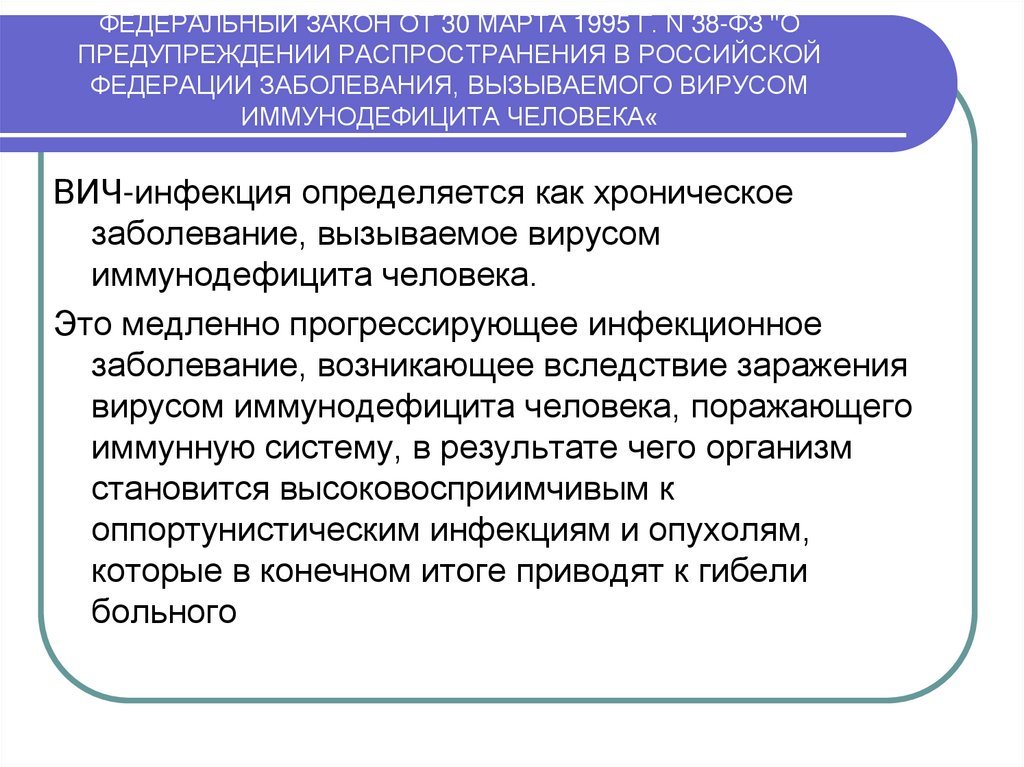 ФЕДЕРАЛЬНЫЙ ЗАКОН ОТ 30 МАРТА 1995 Г. N 38-ФЗ "О ПРЕДУПРЕЖДЕНИИ РАСПРОСТРАНЕНИЯ В РОССИЙСКОЙ ФЕДЕРАЦИИ ЗАБОЛЕВАНИЯ, ВЫЗЫВАЕМОГО ВИРУСОМ ИММУНОДЕФИЦИТА ЧЕЛОВЕКА«

ВИЧ-инфекция определяется как хроническое заболевание, вызываемое вирусом иммунодефицита человека.

Это медленно прогрессирующее инфекционное заболевание, возникающее вследствие заражения вирусом иммунодефицита человека, поражающего иммунную систему, в результате чего организм становится высоковосприимчивым к оппортунистическим инфекциям и опухолям, которые в конечном итоге приводят к гибели больного